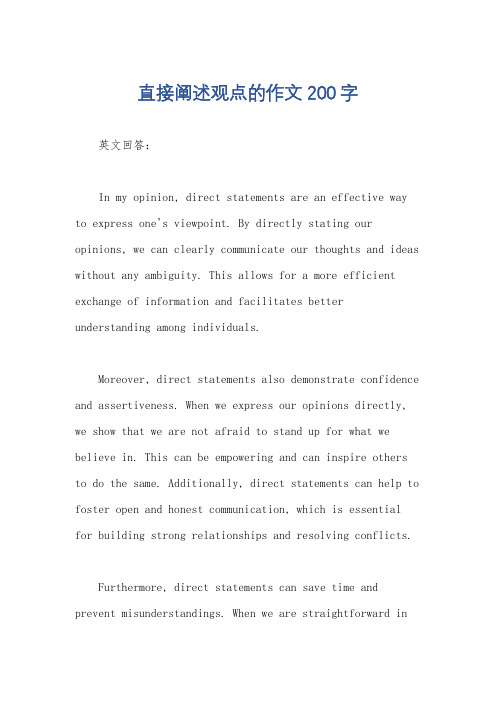 直接阐述观点的作文200字

英文回答:

In my opinion, direct statements are an effective way to express one's viewpoint. By directly stating our opinions, we can clearly communicate our thoughts and ideas without any ambiguity. This allows for a more efficient exchange of information and facilitates better understanding among individuals.

Moreover, direct statements also demonstrate confidence and assertiveness. When we express our opinions directly, we show that we are not afraid to stand up for what we believe in. This can be empowering and can inspire others to do the same. Additionally, direct statements can help to foster open and honest communication, which is essential for building strong relationships and resolving conflicts.

Furthermore, direct statements can save time and prevent misunderstandings. When we are straightforward in